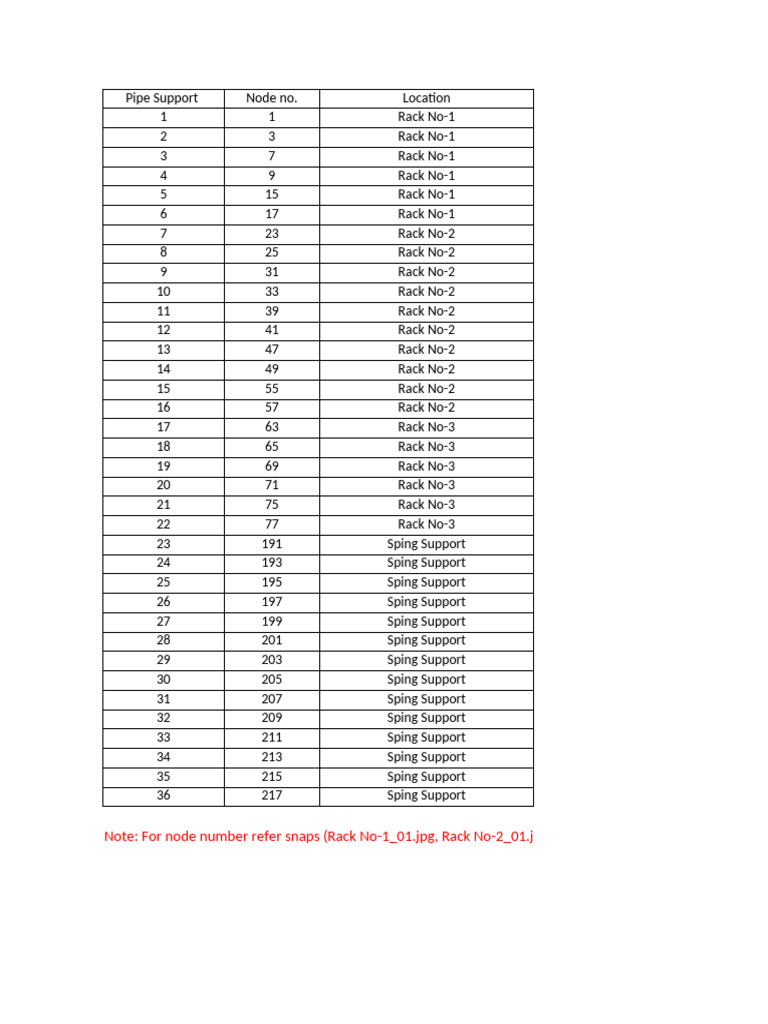 | Pipe Support | Node no. | Location |
|---|---|---|
| 1 | 1 | Rack No-1 |
| 2 | 3 | Rack No-1 |
| 3 | 7 | Rack No-1 |
| 4 | 9 | Rack No-1 |
| 5 | 15 | Rack No-1 |
| 6 | 17 | Rack No-1 |
| 7 | 23 | Rack No-2 |
| 8 | 25 | Rack No-2 |
| 9 | 31 | Rack No-2 |
| 10 | 33 | Rack No-2 |
| 11 | 39 | Rack No-2 |
| 12 | 41 | Rack No-2 |
| 13 | 47 | Rack No-2 |
| 14 | 49 | Rack No-2 |
| 15 | 55 | Rack No-2 |
| 16 | 57 | Rack No-2 |
| 17 | 63 | Rack No-3 |
| 18 | 65 | Rack No-3 |
| 19 | 69 | Rack No-3 |
| 20 | 71 | Rack No-3 |
| 21 | 75 | Rack No-3 |
| 22 | 77 | Rack No-3 |
| 23 | 191 | Sping Support |
| 24 | 193 | Sping Support |
| 25 | 195 | Sping Support |
| 26 | 197 | Sping Support |
| 27 | 199 | Sping Support |
| 28 | 201 | Sping Support |
| 29 | 203 | Sping Support |
| 30 | 205 | Sping Support |
| 31 | 207 | Sping Support |
| 32 | 209 | Sping Support |
| 33 | 211 | Sping Support |
| 34 | 213 | Sping Support |
| 35 | 215 | Sping Support |
| 36 | 217 | Sping Support |

Note: For node number refer snaps (Rack No-1_01.jpg, Rack No-2_01.j